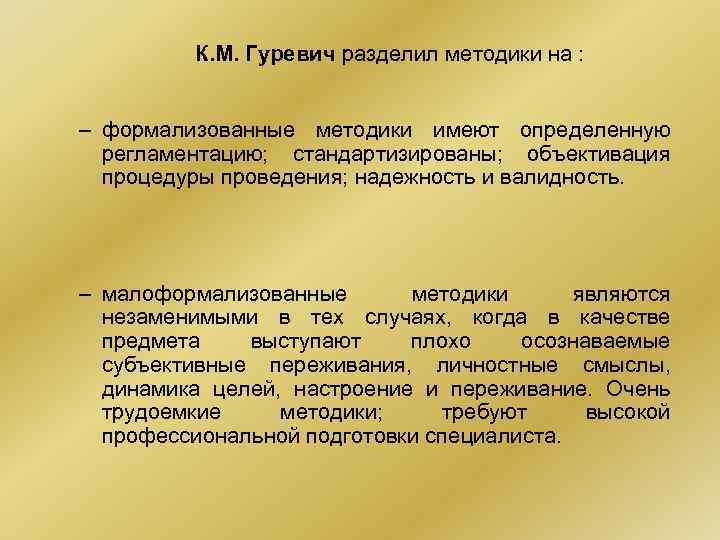 К.М. Гуревич разделил методики на :

– формализованные методики имеют определенную регламентацию; стандартизированы; объективация процедуры проведения; надежность и валидность.

– малоформализованные методики являются незаменимыми в тех случаях, когда в качестве предмета выступают плохо осознаваемые субъективные переживания, личностные смыслы, динамика целей, настроение и переживание. Очень трудоемкие методики; требуют высокой профессиональной подготовки специалиста.